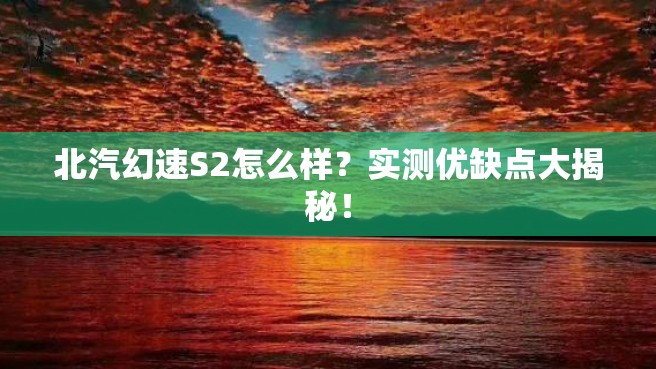 北汽幻速S2怎么样？实测优缺点大揭秘！